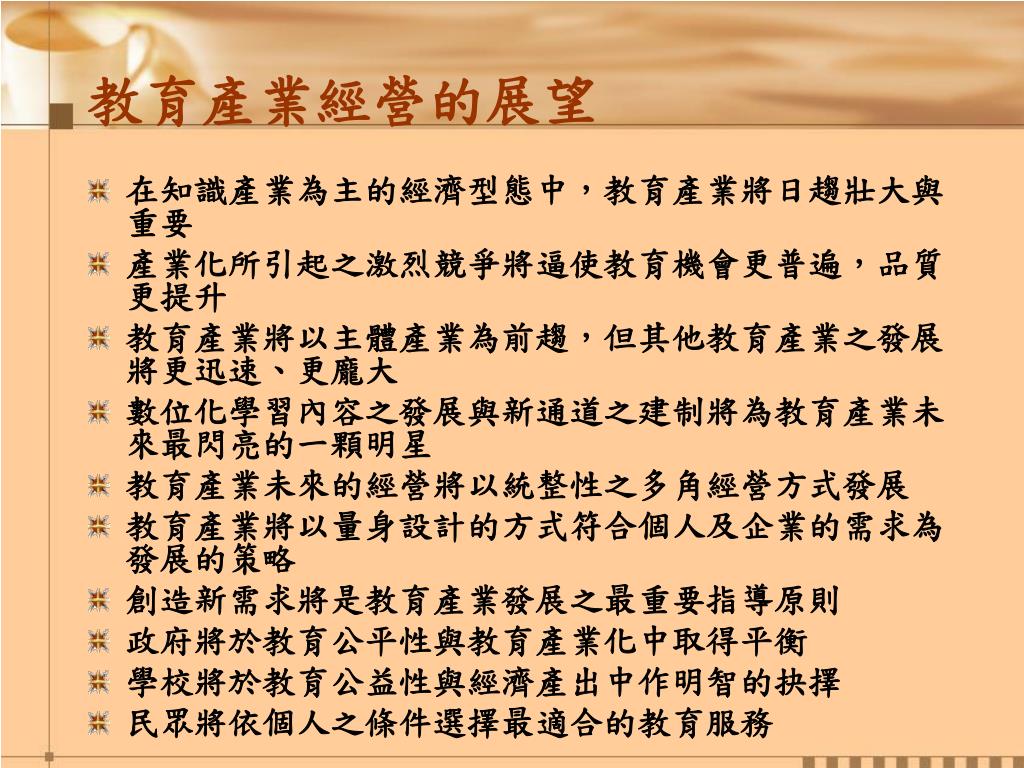 教育產業經營的展望

在知識產業為主的經濟型態中，教育產業將日趨壯大與重要

產業化所引起之激烈競爭將逼使教育機會更普遍，品質更提升

教育產業將以主體產業為前趨，但其他教育產業之發展將更迅速、更龐大

數位化學習內容之發展與新通道之建制將為教育產業未來最閃亮的一顆明星

教育產業未來的經營將以統整性之多角經營方式發展

教育產業將以量身設計的方式符合個人及企業的需求為發展的策略

創造新需求將是教育產業發展之最重要指導原則

政府將於教育公平性與教育產業化中取得平衡

學校將於教育公益性與經濟產出中作明智的抉擇

民眾將依個人之條件選擇最適合的教育服務